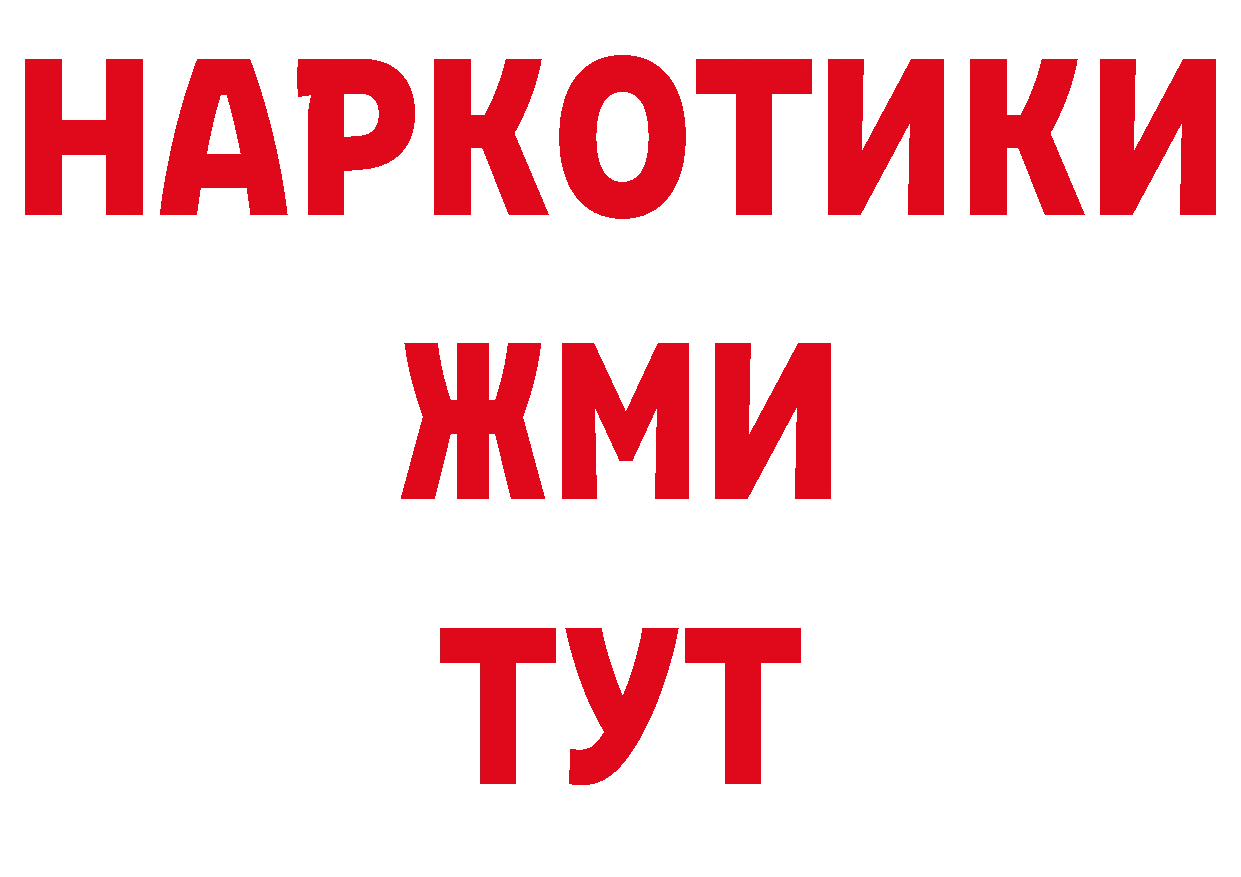 НАРКОТИКИ
ЖМИ
ТУТ